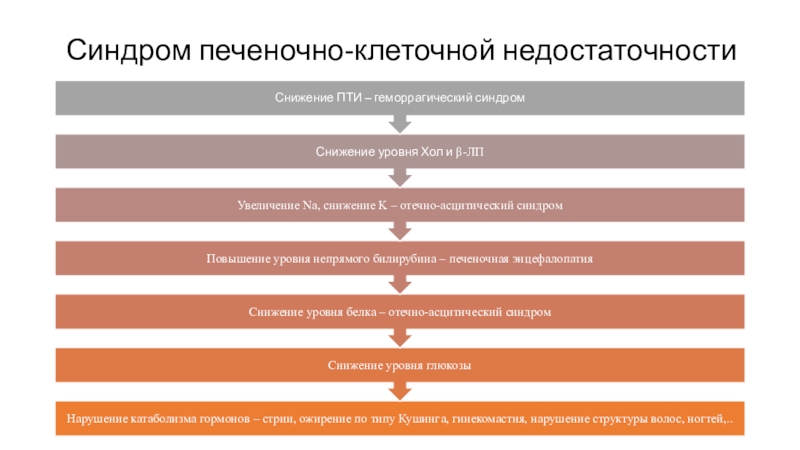 Синдром печеночно-клеточной недостаточности

Снижение ПТИ – геморрагический синдром

Снижение уровня Хол и β-ЛП

Увеличение Na, снижение K – отечно-асцитический синдром

Повышение уровня непрямого билирубина – печеночная энцефалопатия

Снижение уровня белка – отечно-асцитический синдром

Снижение уровня глюкозы

Нарушение катаболизма гормонов – стрии, ожирение по типу Кушинга, гинекомастия, нарушение структуры волос, ногтей,..